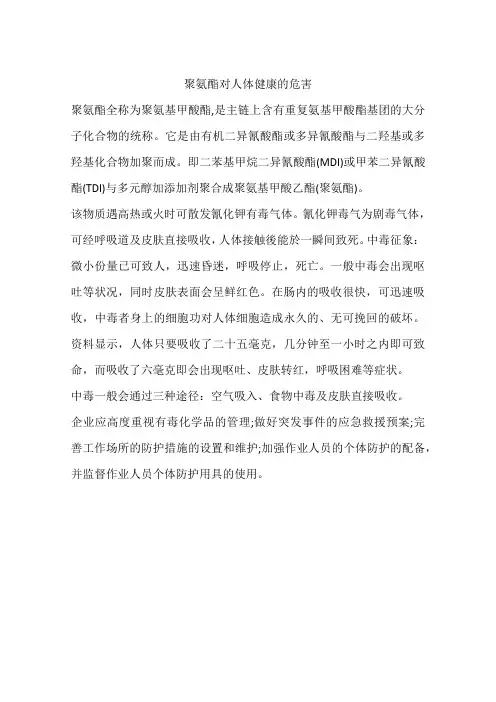 聚氨酯对人体健康的危害

聚氨酯全称为聚氨基甲酸酯,是主链上含有重复氨基甲酸酯基团的大分子化合物的统称。它是由有机二异氰酸酯或多异氰酸酯与二羟基或多羟基化合物加聚而成。即二苯基甲烷二异氰酸酯(MDI)或甲苯二异氰酸酯(TDI)与多元醇加添加剂聚合成聚氨基甲酸乙酯(聚氨酯)。

该物质遇高热或火时可散发氰化钾有毒气体。氰化钾毒气为剧毒气体，可经呼吸道及皮肤直接吸收，人体接触後能於一瞬间致死。中毒征象：微小份量已可致人，迅速昏迷，呼吸停止，死亡。一般中毒会出现呕吐等状况，同时皮肤表面会呈鲜红色。在肠内的吸收很快，可迅速吸收，中毒者身上的细胞功对人体细胞造成永久的、无可挽回的破坏。资料显示，人体只要吸收了二十五毫克，几分钟至一小时之内即可致命，而吸收了六毫克即会出现呕吐、皮肤转红，呼吸困难等症状。

中毒一般会通过三种途径：空气吸入、食物中毒及皮肤直接吸收。

企业应高度重视有毒化学品的管理;做好突发事件的应急救援预案;完善工作场所的防护措施的设置和维护;加强作业人员的个体防护的配备，并监督作业人员个体防护用具的使用。